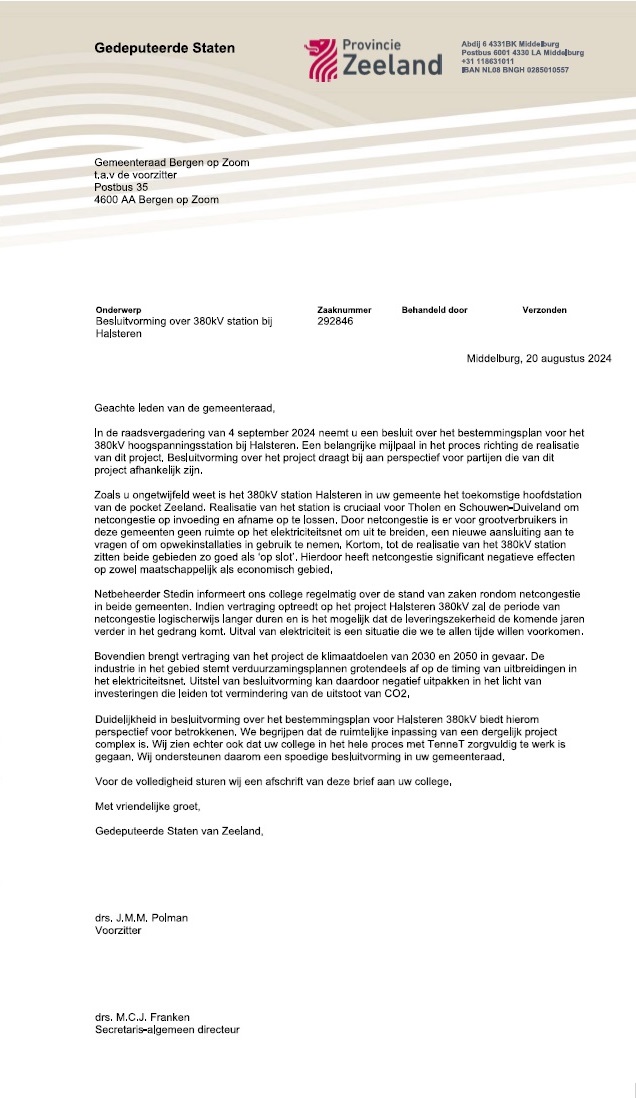 Gedeputeerde Staten

Provincie Zeeland

Abdij 6 4331BK Middelburg
Postbus 6001 4330 LA Middelburg
+31 118631011
IBAN NL08 BNGH 0285010557

Gemeenteraad Bergen op Zoom
t.a.v de voorzitter
Postbus 35
4600 AA Bergen op Zoom

| Onderwerp | Zaaknummer | Behandeld door | Verzonden |
|---|---|---|---|
| Besluitvorming over 380kV station bij Halsteren | 292846 | | |

Middelburg, 20 augustus 2024

Geachte leden van de gemeenteraad,

In de raadsvergadering van 4 september 2024 neemt u een besluit over het bestemmingsplan voor het 380kV hoogspanningsstation bij Halsteren. Een belangrijke mijlpaal in het proces richting de realisatie van dit project. Besluitvorming over het project draagt bij aan perspectief voor partijen die van dit project afhankelijk zijn.

Zoals u ongetwijfeld weet is het 380kV station Halsteren in uw gemeente het toekomstige hoofdstation van de pocket Zeeland. Realisatie van het station is cruciaal voor Tholen en Schouwen-Duiveland om netcongestie op invoeding en afname op te lossen. Door netcongestie is er voor grootverbruikers in deze gemeenten geen ruimte op het elektriciteitsnet om uit te breiden, een nieuwe aansluiting aan te vragen of om opwekinstallaties in gebruik te nemen. Kortom, tot de realisatie van het 380kV station zitten beide gebieden zo goed als 'op slot'. Hierdoor heeft netcongestie significant negatieve effecten op zowel maatschappelijk als economisch gebied.

Netbeheerder Stedin informeert ons college regelmatig over de stand van zaken rondom netcongestie in beide gemeenten. Indien vertraging optreedt op het project Halsteren 380kV zal de periode van netcongestie logischerwijs langer duren en is het mogelijk dat de leveringszekerheid de komende jaren verder in het gedrang komt. Uitval van elektriciteit is een situatie die we te allen tijde willen voorkomen.

Bovendien brengt vertraging van het project de klimaatdoelen van 2030 en 2050 in gevaar. De industrie in het gebied stemt verduurzamingsplannen grotendeels af op de timing van uitbreidingen in het elektriciteitsnet. Uitstel van besluitvorming kan daardoor negatief uitpakken in het licht van investeringen die leiden tot vermindering van de uitstoot van CO2.

Duidelijkheid in besluitvorming over het bestemmingsplan voor Halsteren 380kV biedt hierom perspectief voor betrokkenen. We begrijpen dat de ruimtelijke inpassing van een dergelijk project complex is. Wij zien echter ook dat uw college in het hele proces met TenneT zorgvuldig te werk is gegaan. Wij ondersteunen daarom een spoedige besluitvorming in uw gemeenteraad.

Voor de volledigheid sturen wij een afschrift van deze brief aan uw college.

Met vriendelijke groet,

Gedeputeerde Staten van Zeeland,

drs. J.M.M. Polman
Voorzitter

drs. M.C.J. Franken
Secretaris-algemeen directeur